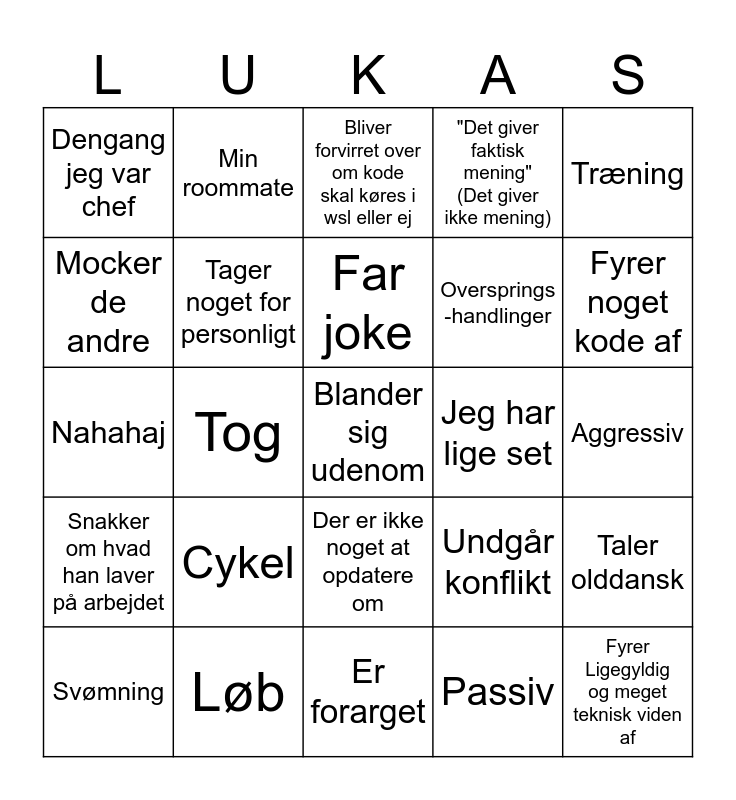 | L | U | K | A | S |
|---|---|---|---|---|
| Dengang jeg var chef | Min roommate | Bliver forvirret over om kode skal køres i wsl eller ej | "Det giver faktisk mening" (Det giver ikke mening) | Træning |
| Mocker de andre | Tager noget for personligt | Far joke | Oversprings-handlinger | Fyrer noget kode af |
| Nahahaj | Tog | Blander sig udenom | Jeg har lige set | Aggressiv |
| Snakker om hvad han laver på arbejdet | Cykel | Der er ikke noget at opdatere om | Undgår konflikt | Taler olddansk |
| Svømning | Løb | Er forarget | Passiv | Fyrer Ligegyldig og meget teknisk viden af |